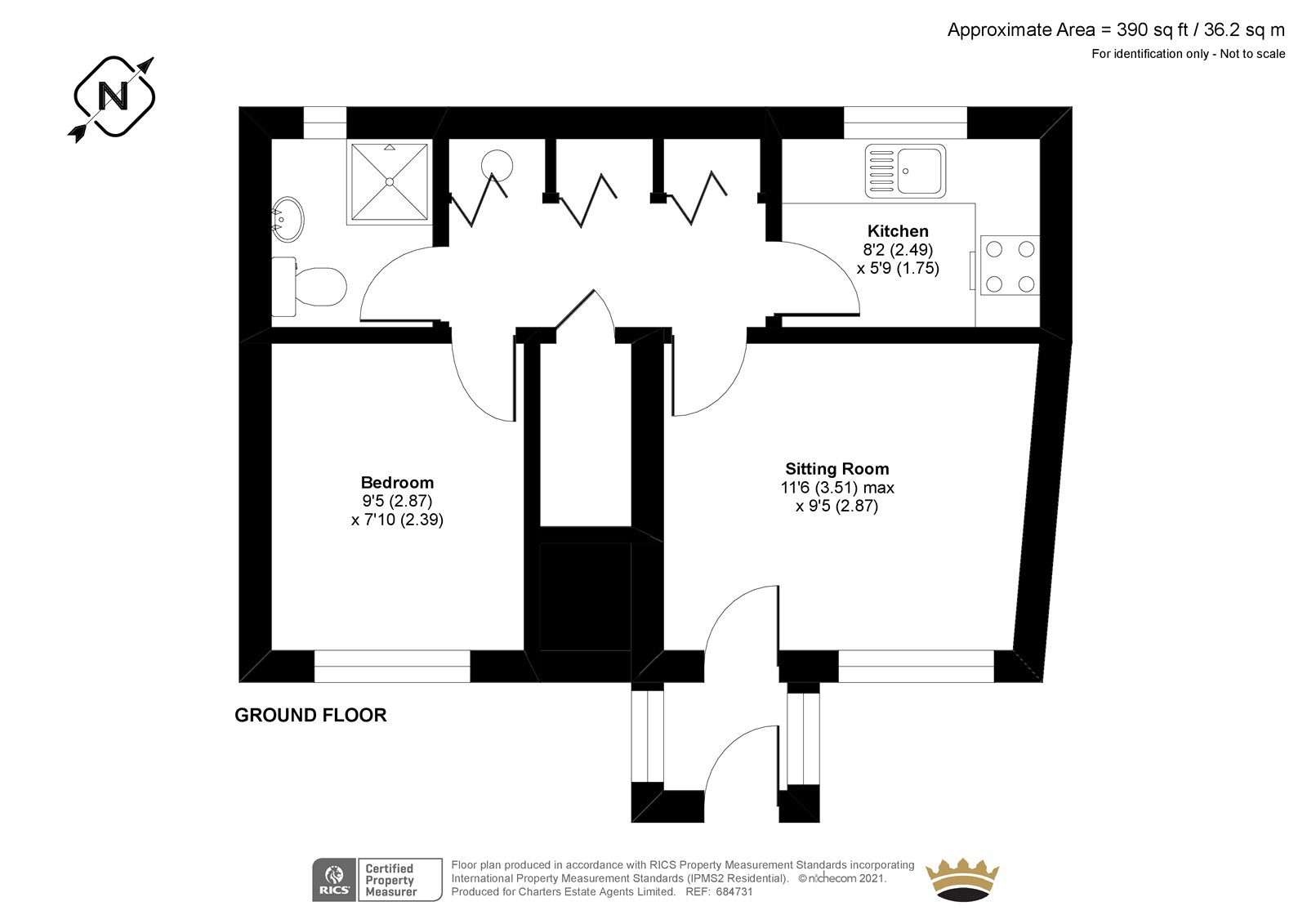 Approximate Area = 390 sq ft / 36.2 sq m
For identification only - Not to scale

N

Kitchen
8'2 (2.49)
x 5'9 (1.75)

Bedroom
9'5 (2.87)
x 7'10 (2.39)

Sitting Room
11'6 (3.51) max
x 9'5 (2.87)

GROUND FLOOR

RICS Certified Property Measurer

Floor plan produced in accordance with RICS Property Measurement Standards incorporating International Property Measurement Standards (IPMS2 Residential). © nichecom 2021. Produced for Charters Estate Agents Limited. REF: 684731